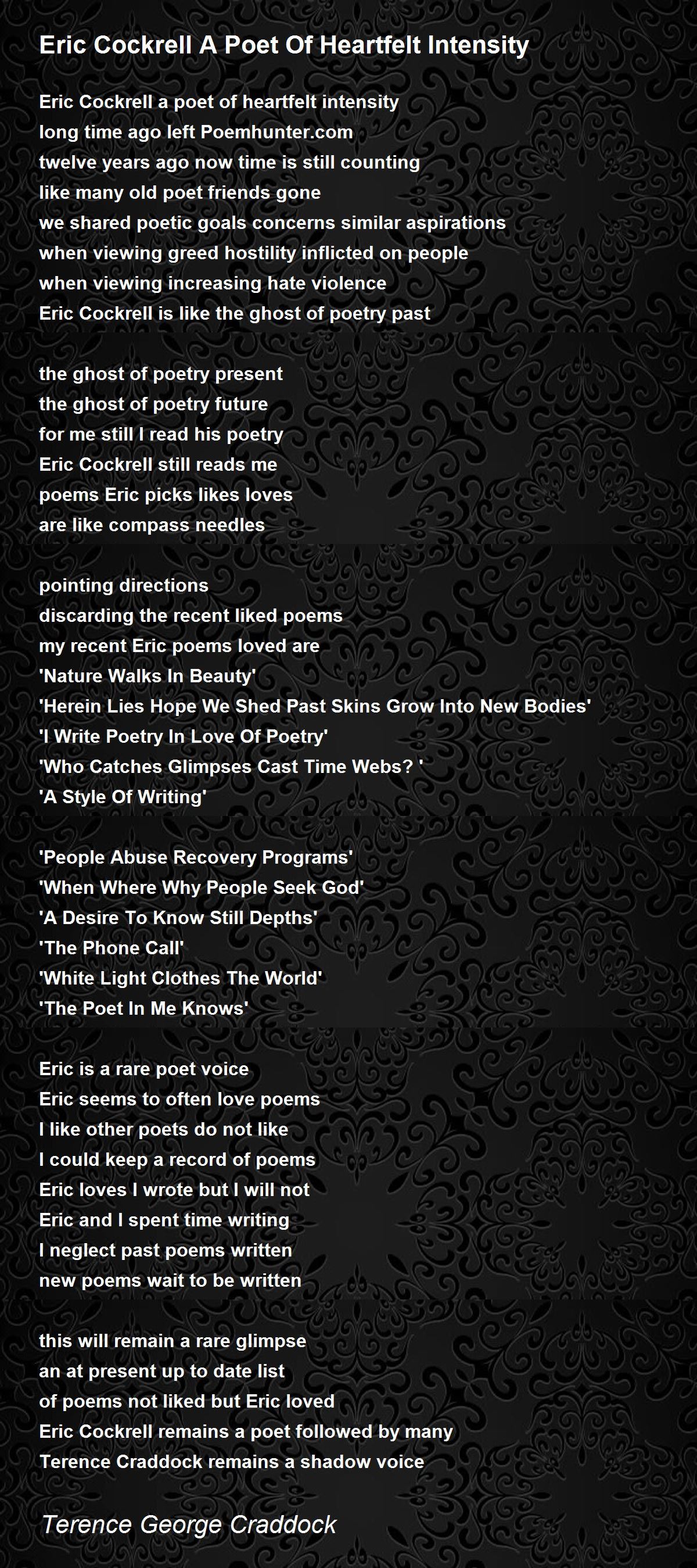 Eric Cockrell A Poet Of Heartfelt Intensity

Eric Cockrell a poet of heartfelt intensity
long time ago left Poemhunter.com
twelve years ago now time is still counting
like many old poet friends gone
we shared poetic goals concerns similar aspirations
when viewing greed hostility inflicted on people
when viewing increasing hate violence
Eric Cockrell is like the ghost of poetry past

the ghost of poetry present
the ghost of poetry future
for me still I read his poetry
Eric Cockrell still reads me
poems Eric picks likes loves
are like compass needles

pointing directions
discarding the recent liked poems
my recent Eric poems loved are
'Nature Walks In Beauty'
'Herein Lies Hope We Shed Past Skins Grow Into New Bodies'
'I Write Poetry In Love Of Poetry'
'Who Catches Glimpses Cast Time Webs? '
'A Style Of Writing'

'People Abuse Recovery Programs'
'When Where Why People Seek God'
'A Desire To Know Still Depths'
'The Phone Call'
'White Light Clothes The World'
'The Poet In Me Knows'

Eric is a rare poet voice
Eric seems to often love poems
I like other poets do not like
I could keep a record of poems
Eric loves I wrote but I will not
Eric and I spent time writing
I neglect past poems written
new poems wait to be written

this will remain a rare glimpse
an at present up to date list
of poems not liked but Eric loved
Eric Cockrell remains a poet followed by many
Terence Craddock remains a shadow voice

Terence George Craddock